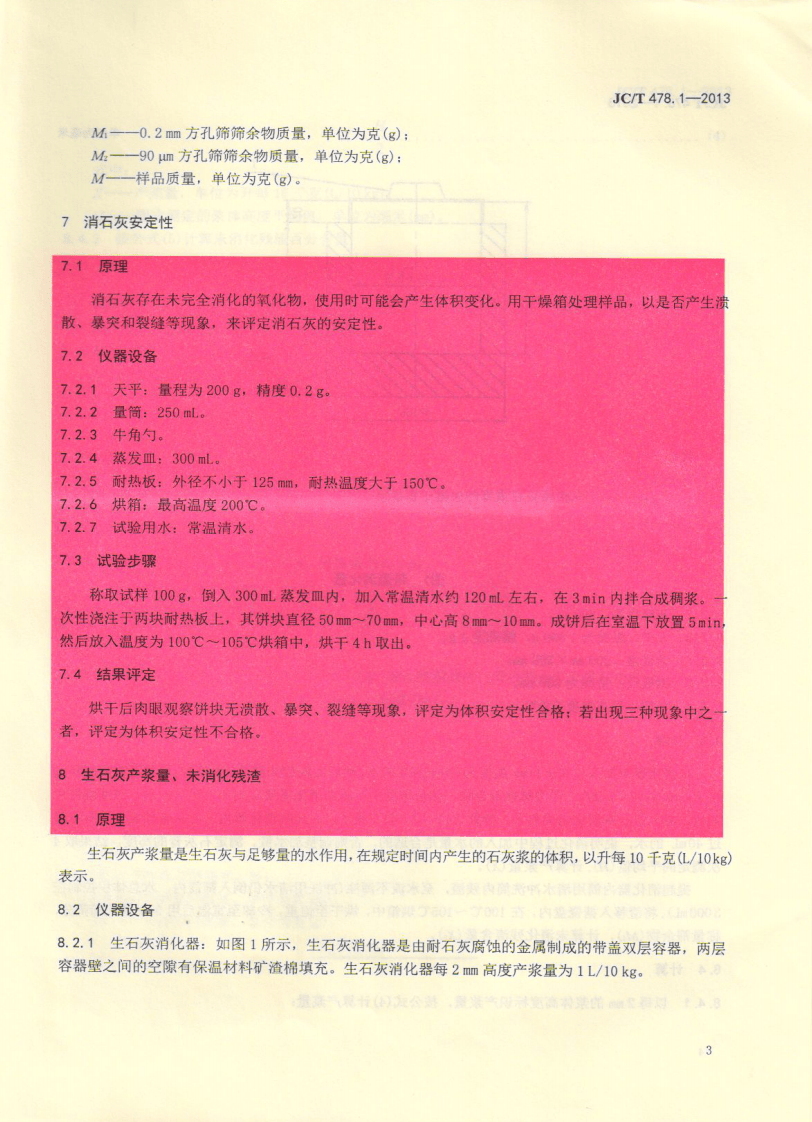 JC/T 478.1—2013

$M_1$——0.2mm方孔筛筛余物质量，单位为克(g)；

$M_2$——90μm方孔筛筛余物质量，单位为克(g)；

$M$——样品质量，单位为克(g)。

7 消石灰安定性

7.1 原理

消石灰存在未完全消化的氧化物，使用时可能会产生体积变化。用干燥箱处理样品，以是否产生溃散、暴突和裂缝等现象，来评定消石灰的安定性。

7.2 仪器设备

7.2.1 天平：量程为200g，精度0.2g。
7.2.2 量筒：250mL。
7.2.3 牛角勺。
7.2.4 蒸发皿：300mL。
7.2.5 耐热板：外径不小于125mm，耐热温度大于150℃。
7.2.6 烘箱：最高温度200℃。
7.2.7 试验用水：常温清水。

7.3 试验步骤

称取试样100g，倒入300mL蒸发皿内，加入常温清水约120mL左右，在3min内拌合成稠浆。一次性浇注于两块耐热板上，其饼块直径50mm～70mm，中心高8mm～10mm。成饼后在室温下放置5min，然后放入温度为100℃～105℃烘箱中，烘干4h取出。

7.4 结果评定

烘干后肉眼观察饼块无溃散、暴突、裂缝等现象，评定为体积安定性合格；若出现三种现象中之一者，评定为体积安定性不合格。

8 生石灰产浆量、未消化残渣

8.1 原理

生石灰产浆量是生石灰与足够量的水作用，在规定时间内产生的石灰浆的体积，以升每10千克(L/10kg)表示。

8.2 仪器设备

8.2.1 生石灰消化器：如图1所示，生石灰消化器是由耐石灰腐蚀的金属制成的带盖双层容器，两层容器壁之间的空隙有保温材料矿渣棉填充。生石灰消化器每2mm高度产浆量为1L/10kg。

3